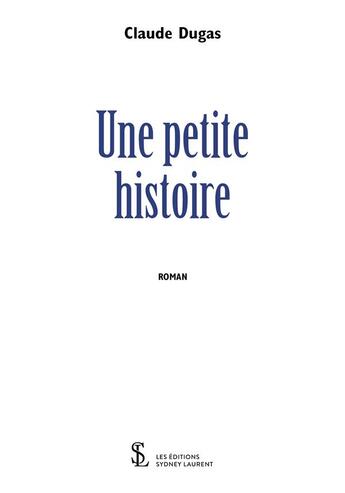 Claude Dugas

Une petite histoire

ROMAN

SL

LES ÉDITIONS
SYDNEY LAURENT